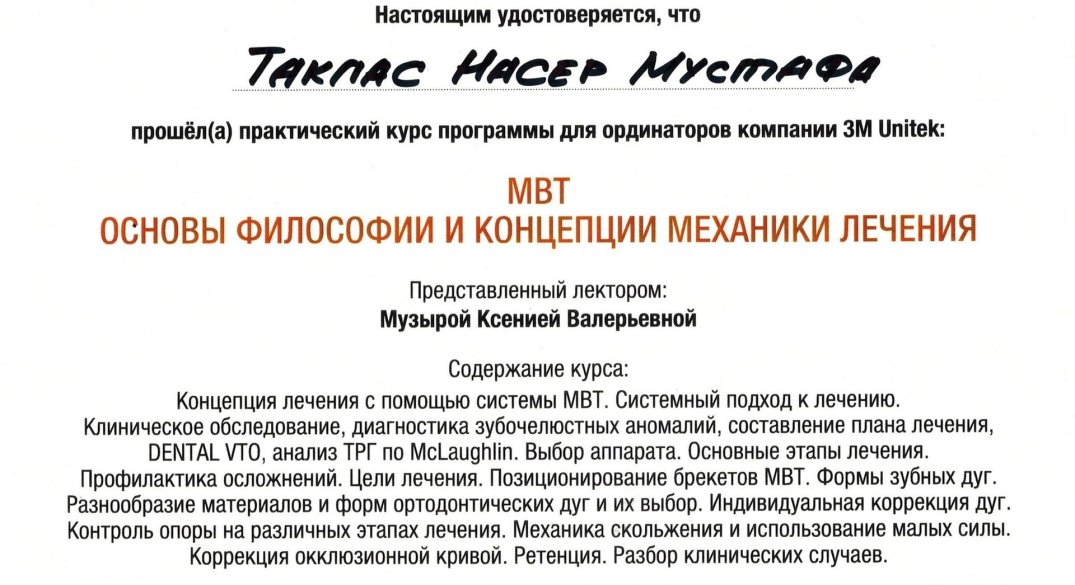 Настоящим удостоверяется, что

Таклас Насер Мустафа

прошёл(а) практический курс программы для ординаторов компании 3M Unitek:

MBT
ОСНОВЫ ФИЛОСОФИИ И КОНЦЕПЦИИ МЕХАНИКИ ЛЕЧЕНИЯ

Представленный лектором:
Музырой Ксенией Валерьевной

Содержание курса:
Концепция лечения с помощью системы MBT. Системный подход к лечению. Клиническое обследование, диагностика зубочелюстных аномалий, составление плана лечения, DENTAL VTO, анализ ТРГ по McLaughlin. Выбор аппарата. Основные этапы лечения. Профилактика осложнений. Цели лечения. Позиционирование брекетов MBT. Формы зубных дуг. Разнообразие материалов и форм ортодонтических дуг и их выбор. Индивидуальная коррекция дуг. Контроль опоры на различных этапах лечения. Механика скольжения и использование малых силы. Коррекция окклюзионной кривой. Ретенция. Разбор клинических случаев.